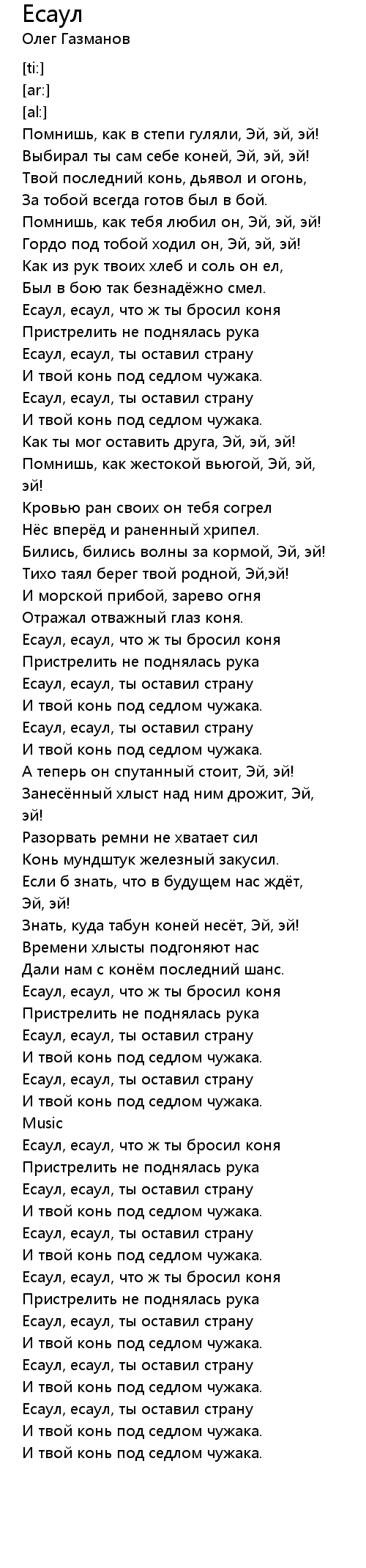 Есаул
Олег Газманов

[ti:]
[ar:]
[al:]
Помнишь, как в степи гуляли, Эй, эй, эй!
Выбирал ты сам себе коней, Эй, эй, эй!
Твой последний конь, дьявол и огонь,
За тобой всегда готов был в бой.
Помнишь, как тебя любил он, Эй, эй, эй!
Гордо под тобой ходил он, Эй, эй, эй!
Как из рук твоих хлеб и соль он ел,
Был в бою так безнадёжно смел.
Есаул, есаул, что ж ты бросил коня
Пристрелить не поднялась рука
Есаул, есаул, ты оставил страну
И твой конь под седлом чужака.
Есаул, есаул, ты оставил страну
И твой конь под седлом чужака.
Как ты мог оставить друга, Эй, эй, эй!
Помнишь, как жестокой вьюгой, Эй, эй, эй!
Кровью ран своих он тебя согрел
Нёс вперёд и раненный хрипел.
Бились, бились волны за кормой, Эй, эй!
Тихо таял берег твой родной, Эй,эй!
И морской прибой, зарево огня
Отражал отважный глаз коня.
Есаул, есаул, что ж ты бросил коня
Пристрелить не поднялась рука
Есаул, есаул, ты оставил страну
И твой конь под седлом чужака.
Есаул, есаул, ты оставил страну
И твой конь под седлом чужака.
А теперь он спутанный стоит, Эй, эй!
Занесённый хлыст над ним дрожит, Эй, эй!
Разорвать ремни не хватает сил
Конь мундштук железный закусил.
Если б знать, что в будущем нас ждёт, Эй, эй!
Знать, куда табун коней несёт, Эй, эй!
Времени хлысты подгоняют нас
Дали нам с конём последний шанс.
Есаул, есаул, что ж ты бросил коня
Пристрелить не поднялась рука
Есаул, есаул, ты оставил страну
И твой конь под седлом чужака.
Есаул, есаул, ты оставил страну
И твой конь под седлом чужака.
Music
Есаул, есаул, что ж ты бросил коня
Пристрелить не поднялась рука
Есаул, есаул, ты оставил страну
И твой конь под седлом чужака.
Есаул, есаул, ты оставил страну
И твой конь под седлом чужака.
Есаул, есаул, что ж ты бросил коня
Пристрелить не поднялась рука
Есаул, есаул, ты оставил страну
И твой конь под седлом чужака.
Есаул, есаул, ты оставил страну
И твой конь под седлом чужака.
Есаул, есаул, ты оставил страну
И твой конь под седлом чужака.
И твой конь под седлом чужака.